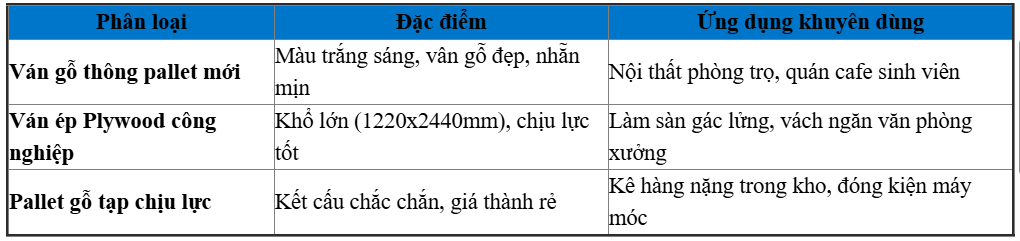 | Phân loại | Đặc điểm | Ứng dụng khuyên dùng |
|---|---|---|
| Ván gỗ thông pallet mới | Màu trắng sáng, vân gỗ đẹp, nhẵn mịn | Nội thất phòng trọ, quán cafe sinh viên |
| Ván ép Plywood công nghiệp | Khổ lớn (1220x2440mm), chịu lực tốt | Làm sàn gác lửng, vách ngăn văn phòng xưởng |
| Pallet gỗ tạp chịu lực | Kết cấu chắc chắn, giá thành rẻ | Kê hàng nặng trong kho, đóng kiện máy móc |